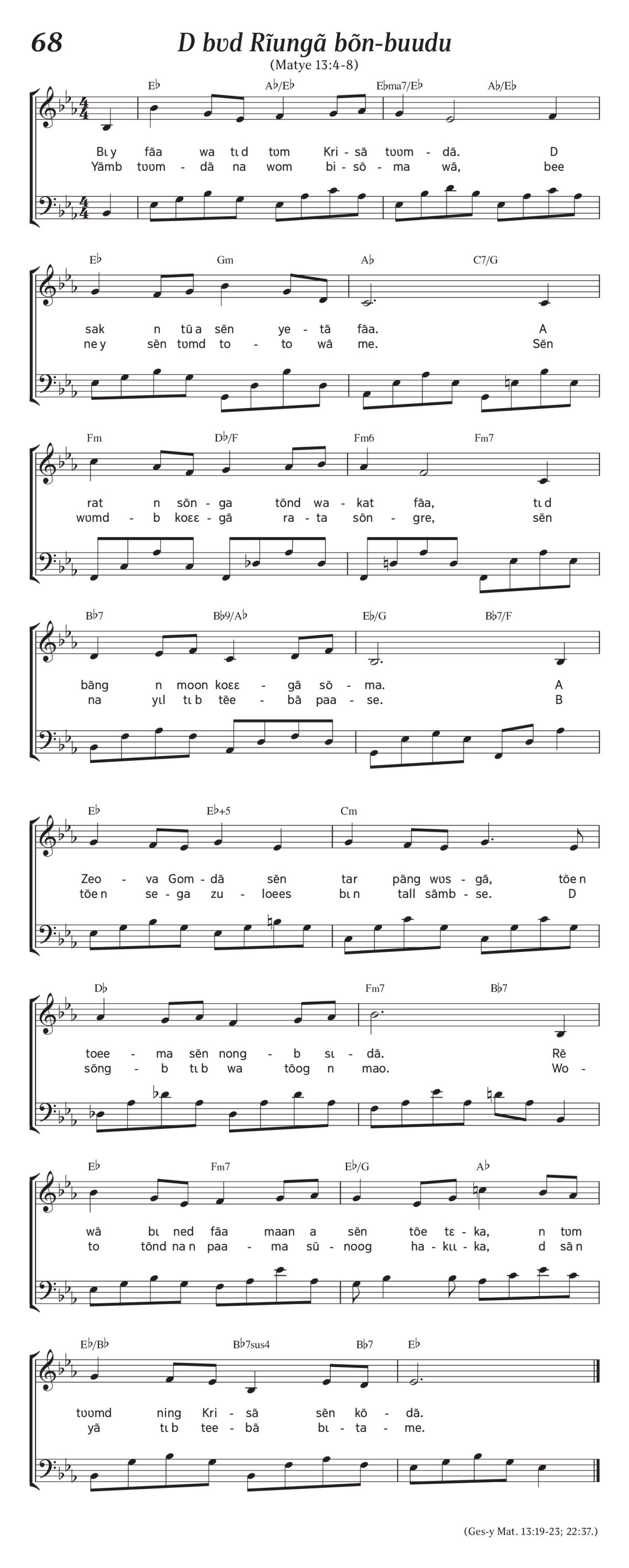 68

D bʋd Rĩungã bõn-buudu

(Matye 13:4-8)

E♭ A♭/E♭ E♭ma7/E♭ A♭/E♭

Bɩ y fãa wa tɩ d tʋm Kri - sã tʋʋm - dã. D
Yãmb tʋʋm - dã na wom bi - sõ - ma wã, bee

E♭ Gm A♭ C7/G

sak n tũ a sẽn ye - tã fãa. A
ne y sẽn tʋmd to - to wã me. Sẽn

Fm D♭/F Fm6 Fm7

rat n sõn - ga tõnd wa - kat fãa, tɩ d
wʋmd - b koɛɛ - gã ra - ta sõn - gre, sẽn

B♭7 B♭9/A♭ E♭/G B♭7/F

bãng n moon koɛɛ - gã sõ - ma. A
na yɩl tɩ b tẽe - bã paa - se. B

E♭ E♭+5 Cm

Zeo - va Gom - dã sẽn tar pãng wʋs - gã, tõe n
tõe n se - ga zu - loees bɩ n tall sãmb - se. D

D♭ Fm7 B♭7

toee - ma sẽn nong - b sɩ - dã. Rẽ
sõng - b tɩ b wa tõog n mao. Wo -

E♭ Fm7 E♭/G A♭

wã bɩ ned fãa maan a sẽn tõe tɛ - ka, n tʋm
to tõnd na n paa - ma sũ - noog ha - kɩɩ - ka, d sã n

E♭/B♭ B♭7sus4 B♭7 E♭

tʋʋmd ning Kri - sã sẽn kõ - dã.
yã tɩ b tee - bã bɩ - ta - me.

(Ges-y Mat. 13:19-23; 22:37.)